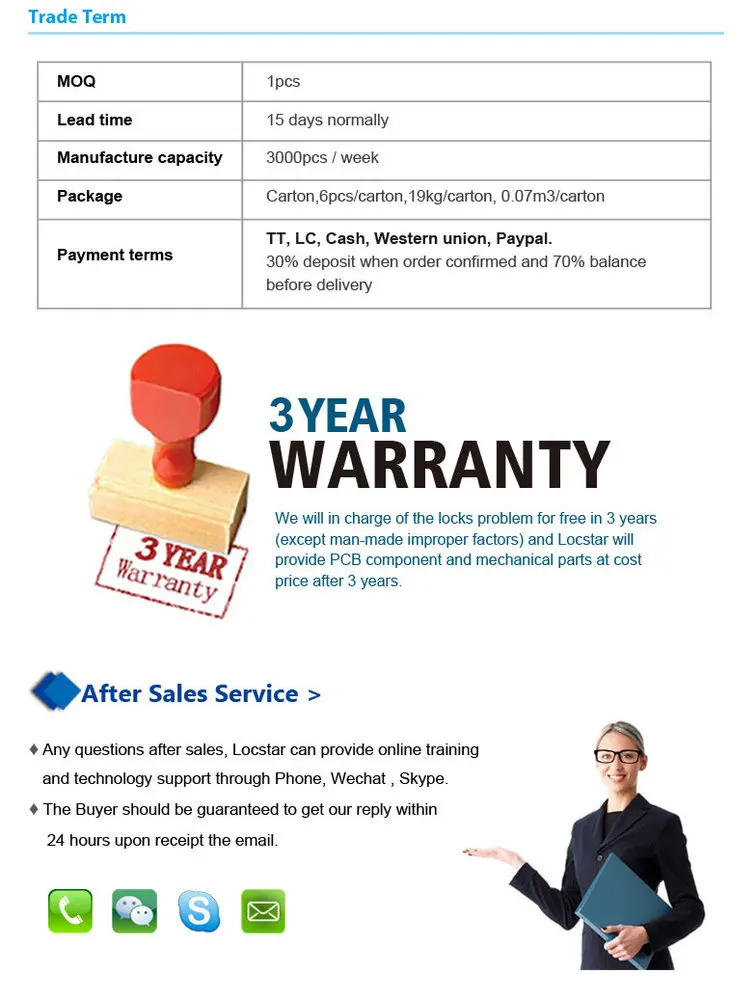 Trade Term

| MOQ | 1pcs |
|---|---|
| Lead time | 15 days normally |
| Manufacture capacity | 3000pcs / week |
| Package | Carton,6pcs/carton,19kg/carton, 0.07m3/carton |
| Payment terms | TT, LC, Cash, Western union, Paypal. 30% deposit when order confirmed and 70% balance before delivery |

3 YEAR Warranty

3 YEAR
WARRANTY

We will in charge of the locks problem for free in 3 years (except man-made improper factors) and Locstar will provide PCB component and mechanical parts at cost price after 3 years.

After Sales Service >

♦ Any questions after sales, Locstar can provide online training and technology support through Phone, Wechat , Skype.
♦ The Buyer should be guaranteed to get our reply within 24 hours upon receipt the email.